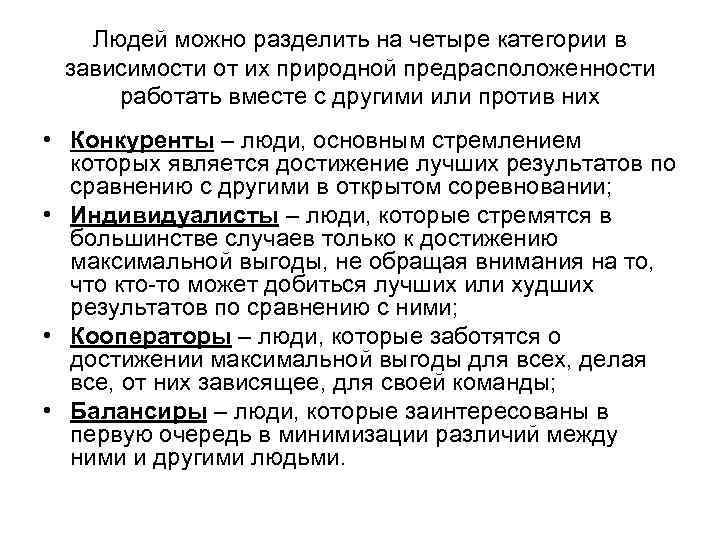 Людей можно разделить на четыре категории в зависимости от их природной предрасположенности работать вместе с другими или против них

• Конкуренты – люди, основным стремлением которых является достижение лучших результатов по сравнению с другими в открытом соревновании;
• Индивидуалисты – люди, которые стремятся в большинстве случаев только к достижению максимальной выгоды, не обращая внимания на то, что кто-то может добиться лучших или худших результатов по сравнению с ними;
• Кооператоры – люди, которые заботятся о достижении максимальной выгоды для всех, делая все, от них зависящее, для своей команды;
• Балансиры – люди, которые заинтересованы в первую очередь в минимизации различий между ними и другими людьми.